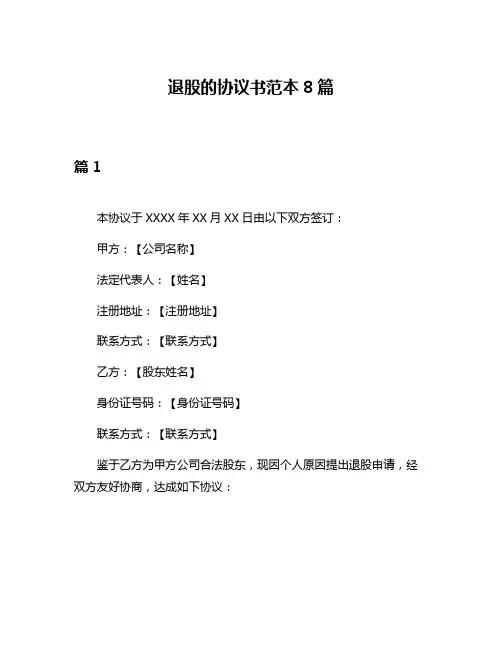 退股的协议书范本 8 篇

篇 1

本协议于 XXXX 年 XX 月 XX 日由以下双方签订：

甲方：【公司名称】

法定代表人：【姓名】

注册地址：【注册地址】

联系方式：【联系方式】

乙方：【股东姓名】

身份证号码：【身份证号码】

联系方式：【联系方式】

鉴于乙方为甲方公司合法股东，现因个人原因提出退股申请，经双方友好协商，达成如下协议：